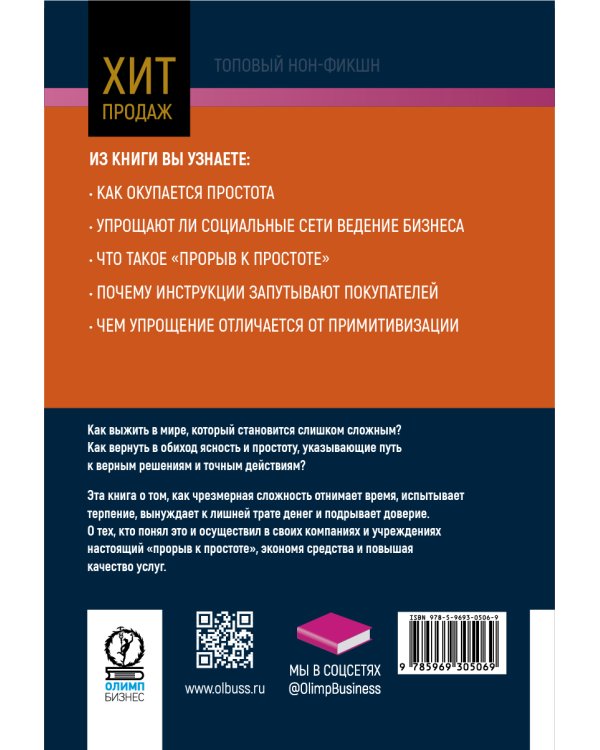 ХИТ
ПРОДАЖ

ТОПОВЫЙ НОН-ФИКШН

ИЗ КНИГИ ВЫ УЗНАЕТЕ:

· КАК ОКУПАЕТСЯ ПРОСТОТА

· УПРОЩАЮТ ЛИ СОЦИАЛЬНЫЕ СЕТИ ВЕДЕНИЕ БИЗНЕСА

· ЧТО ТАКОЕ «ПРОРЫВ К ПРОСТОТЕ»

· ПОЧЕМУ ИНСТРУКЦИИ ЗАПУТЫВАЮТ ПОКУПАТЕЛЕЙ

· ЧЕМ УПРОЩЕНИЕ ОТЛИЧАЕТСЯ ОТ ПРИМИТИВИЗАЦИИ

Как выжить в мире, который становится слишком сложным? Как вернуть в обиход ясность и простоту, указывающие путь к верным решениям и точным действиям?

Эта книга о том, как чрезмерная сложность отнимает время, испытывает терпение, вынуждает к лишней трате денег и подрывает доверие. О тех, кто понял это и осуществил в своих компаниях и учреждениях настоящий «прорыв к простоте», экономя средства и повышая качество услуг.

ОЛИМП
БИЗНЕС

www.olbuss.ru

МЫ В СОЦСЕТЯХ
@OlimpBusiness

ISBN 978-5-9693-0506-9

9 785969 305069